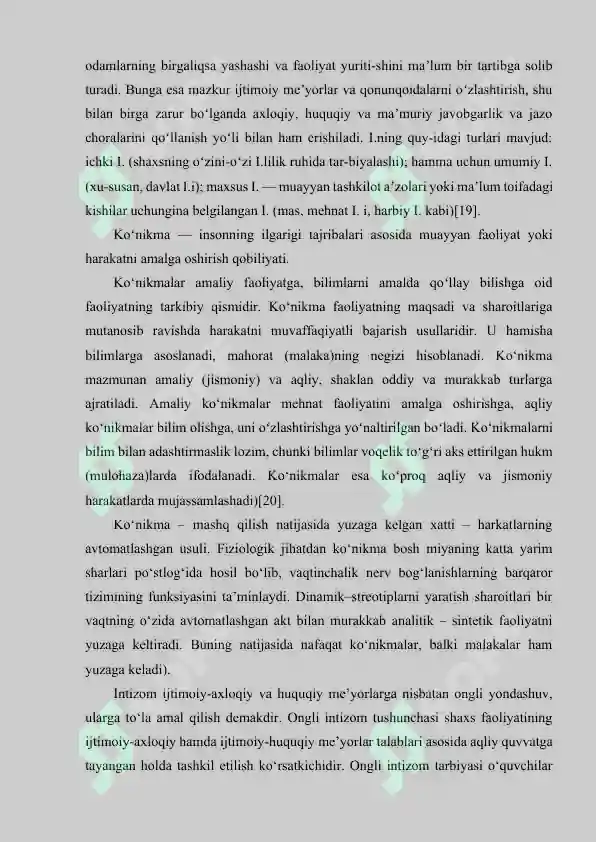 odamlarning birgaliqsa yashashi va faoliyat yuriti-shini ma'lum bir tartibga solib turadi. Bunga esa mazkur ijtimoiy me'yorlar va qonunqoidalarni o'zlashtirish, shu bilan birga zarur bo'lganda axloqiy, huquqiy va ma'muriy javobgarlik va jazo choralarini qo'llanish yo'li bilan ham erishiladi. I.ning quy-idagi turlari mavjud: ichki I. (shaxsning o'zini-o'zi I.lilik ruhida tar-biyalashi); hamma uchun umumiy I. (xu-susan, davlat I.i); maxsus I. — muayyan tashkilot a'zolari yoki ma'lum toifadagi kishilar uchungina belgilangan I. (mas, mehnat I. i, harbiy I. kabi)[19].

Ko'nikma — insonning ilgarigi tajribalari asosida muayyan faoliyat yoki harakatni amalga oshirish qobiliyati.

Ko'nikmalar amaliy faoliyatga, bilimlarni amalda qo'llay bilishga oid faoliyatning tarkibiy qismidir. Ko'nikma faoliyatning maqsadi va sharoitlariga mutanosib ravishda harakatni muvaffaqiyatli bajarish usullaridir. U hamisha bilimlarga asoslanadi, mahorat (malaka)ning negizi hisoblanadi. Ko'nikma mazmunan amaliy (jismoniy) va aqliy, shaklan oddiy va murakkab turlarga ajratiladi. Amaliy ko'nikmalar mehnat faoliyatini amalga oshirishga, aqliy ko'nikmalar bilim olishga, uni o'zlashtirishga yo'naltirilgan bo'ladi. Ko'nikmalarni bilim bilan adashtirmaslik lozim, chunki bilimlar voqelik to'g'ri aks ettirilgan hukm (mulohaza)larda ifodalanadi. Ko'nikmalar esa ko'proq aqliy va jismoniy harakatlarda mujassamlashadi)[20].

Ko'nikma – mashq qilish natijasida yuzaga kelgan xatti – harkatlarning avtomatlashgan usuli. Fiziologik jihatdan ko'nikma bosh miyaning katta yarim sharlari po'stlog'ida hosil bo'lib, vaqtinchalik nerv bog'lanishlarning barqaror tizimining funksiyasini ta'minlaydi. Dinamik–streotiplarni yaratish sharoitlari bir vaqtning o'zida avtomatlashgan akt bilan murakkab analitik – sintetik faoliyatni yuzaga keltiradi. Buning natijasida nafaqat ko'nikmalar, balki malakalar ham yuzaga keladi).

Intizom ijtimoiy-axloqiy va huquqiy me'yorlarga nisbatan ongli yondashuv, ularga to'la amal qilish demakdir. Ongli intizom tushunchasi shaxs faoliyatining ijtimoiy-axloqiy hamda ijtimoiy-huquqiy me'yorlar talablari asosida aqliy quvvatga tayangan holda tashkil etilish ko'rsatkichidir. Ongli intizom tarbiyasi o'quvchilar